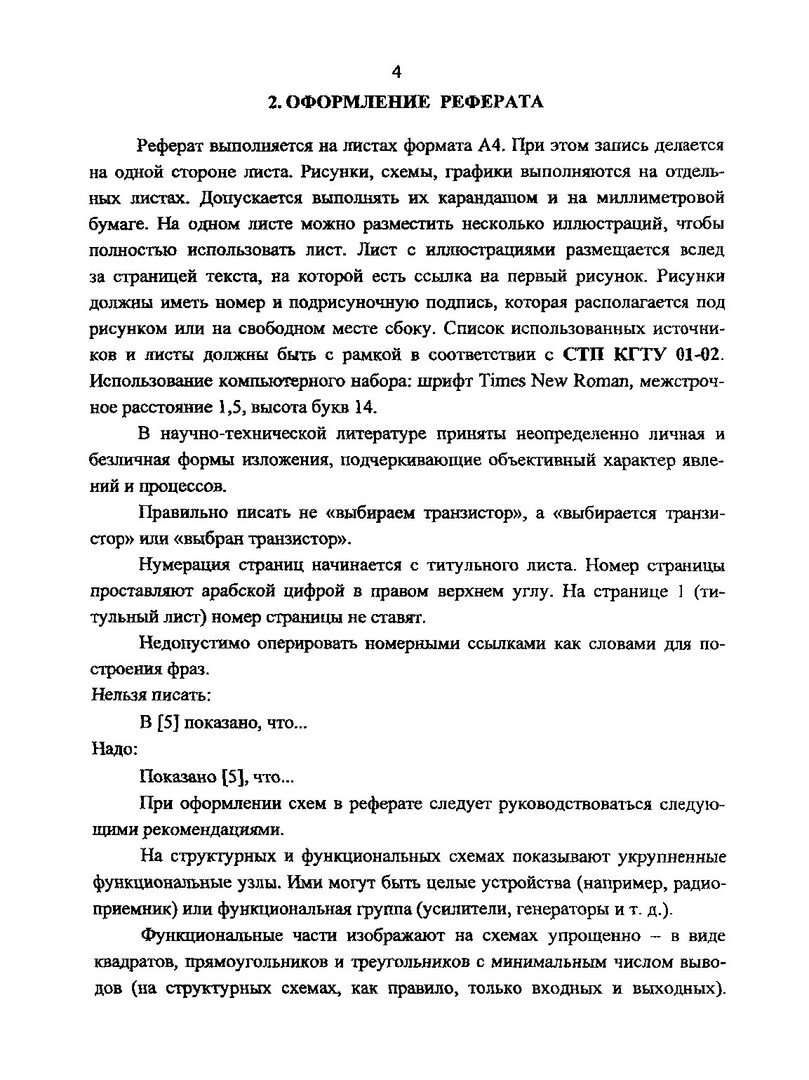 4

2. ОФОРМЛЕНИЕ РЕФЕРАТА

Реферат выполняется на листах формата А4. При этом запись делается на одной стороне листа. Рисунки, схемы, графики выполняются на отдельных листах. Допускается выполнять их карандашом и на миллиметровой бумаге. На одном листе можно разместить несколько иллюстраций, чтобы полностью использовать лист. Лист с иллюстрациями размещается вслед за страницей текста, на которой есть ссылка на первый рисунок. Рисунки должны иметь номер и подрисуночную подпись, которая располагается под рисунком или на свободном месте сбоку. Список использованных источников и листы должны быть с рамкой в соответствии с СТП КГТУ 01-02. Использование компьютерного набора: шрифт Times New Roman, межстрочное расстояние 1,5, высота букв 14.

В научно-технической литературе приняты неопределенно личная и безличная формы изложения, подчеркивающие объективный характер явлений и процессов.

Правильно писать не «выбираем транзистор», а «выбирается транзистор» или «выбран транзистор».

Нумерация страниц начинается с титульного листа. Номер страницы проставляют арабской цифрой в правом верхнем углу. На странице 1 (титульный лист) номер страницы не ставят.

Недопустимо оперировать номерными ссылками как словами для построения фраз.

Нельзя писать:

В [5] показано, что...

Надо:

Показано [5], что...

При оформлении схем в реферате следует руководствоваться следующими рекомендациями.

На структурных и функциональных схемах показывают укрупненные функциональные узлы. Ими могут быть целые устройства (например, радиоприемник) или функциональная группа (усилители, генераторы и т. д.).

Функциональные части изображают на схемах упрощенно – в виде квадратов, прямоугольников и треугольников с минимальным числом выводов (на структурных схемах, как правило, только входных и выходных).